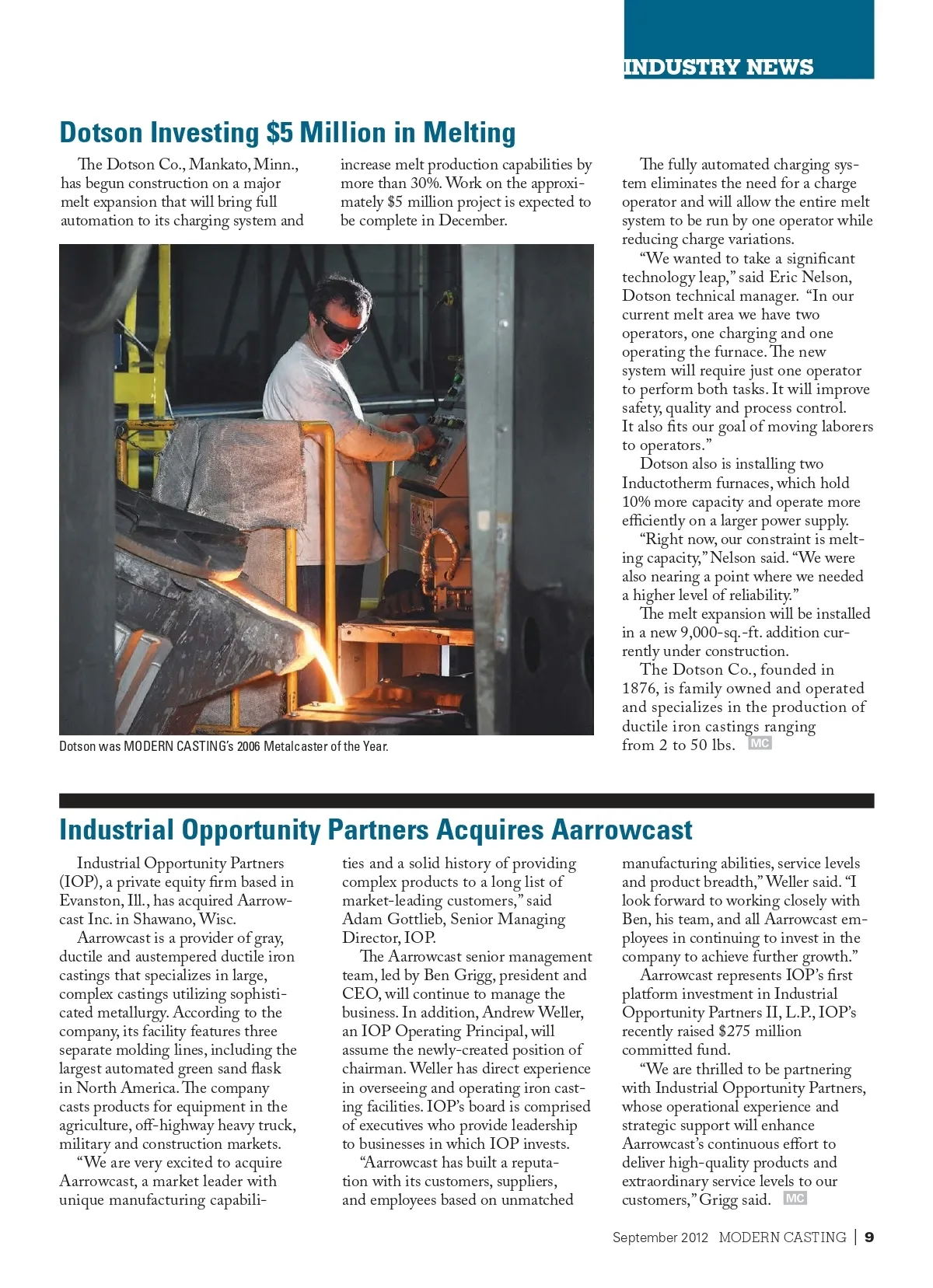 INDUSTRY NEWS

Dotson Investing $5 Million in Melting

The Dotson Co., Mankato, Minn., has begun construction on a major melt expansion that will bring full automation to its charging system and increase melt production capabilities by more than 30%. Work on the approximately $5 million project is expected to be complete in December.

Dotson was MODERN CASTING's 2006 Metalcaster of the Year.

The fully automated charging system eliminates the need for a charge operator and will allow the entire melt system to be run by one operator while reducing charge variations.

"We wanted to take a significant technology leap," said Eric Nelson, Dotson technical manager. "In our current melt area we have two operators, one charging and one operating the furnace. The new system will require just one operator to perform both tasks. It will improve safety, quality and process control. It also fits our goal of moving laborers to operators."

Dotson also is installing two Inductotherm furnaces, which hold 10% more capacity and operate more efficiently on a larger power supply.

"Right now, our constraint is melting capacity," Nelson said. "We were also nearing a point where we needed a higher level of reliability."

The melt expansion will be installed in a new 9,000-sq.-ft. addition currently under construction.

The Dotson Co., founded in 1876, is family owned and operated and specializes in the production of ductile iron castings ranging from 2 to 50 lbs. MC

Industrial Opportunity Partners Acquires Aarrowcast

Industrial Opportunity Partners (IOP), a private equity firm based in Evanston, Ill., has acquired Aarrowcast Inc. in Shawano, Wisc.

Aarrowcast is a provider of gray, ductile and austempered ductile iron castings that specializes in large, complex castings utilizing sophisticated metallurgy. According to the company, its facility features three separate molding lines, including the largest automated green sand flask in North America. The company casts products for equipment in the agriculture, off-highway heavy truck, military and construction markets.

"We are very excited to acquire Aarrowcast, a market leader with unique manufacturing capabilities and a solid history of providing complex products to a long list of market-leading customers," said Adam Gottlieb, Senior Managing Director, IOP.

The Aarrowcast senior management team, led by Ben Grigg, president and CEO, will continue to manage the business. In addition, Andrew Weller, an IOP Operating Principal, will assume the newly-created position of chairman. Weller has direct experience in overseeing and operating iron casting facilities. IOP's board is comprised of executives who provide leadership to businesses in which IOP invests.

"Aarrowcast has built a reputation with its customers, suppliers, and employees based on unmatched manufacturing abilities, service levels and product breadth," Weller said. "I look forward to working closely with Ben, his team, and all Aarrowcast employees in continuing to invest in the company to achieve further growth."

Aarrowcast represents IOP's first platform investment in Industrial Opportunity Partners II, L.P., IOP's recently raised $275 million committed fund.

"We are thrilled to be partnering with Industrial Opportunity Partners, whose operational experience and strategic support will enhance Aarrowcast's continuous effort to deliver high-quality products and extraordinary service levels to our customers," Grigg said. MC

September 2012 MODERN CASTING | 9